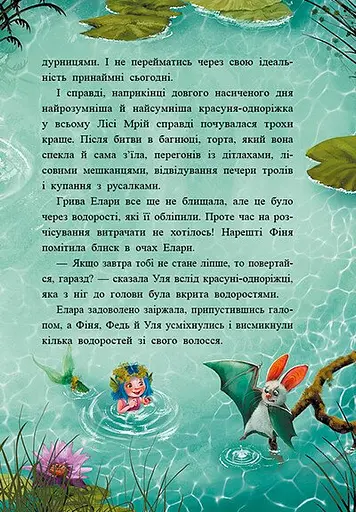 дурницями. І не перейматись через свою ідеальність принаймні сьогодні.

І справді, наприкінці довгого насиченого дня найрозумніша й найсумніша красуня-одноріжка у всьому Лісі Мрій справді почувалася трохи краще. Після битви в багнюці, торта, який вона спекла й сама з'їла, перегонів із дітлахами, лісовими мешканцями, відвідування печери тролів і купання з русалками.

Грива Елари все ще не блищала, але це було через водорості, які її обліпили. Проте час на розчісування витрачати не хотілось! Нарешті Фіня помітила блиск в очах Елари.

— Якщо завтра тобі не стане ліпше, то повертайся, гаразд? — сказала Уля вслід красуні-одноріжці, яка з ніг до голови була вкрита водоростями.

Елара задоволено заіржала, припустившись галопом, а Фіня, Федь й Уля усміхнулись і висмикнули кілька водоростей зі свого волосся.